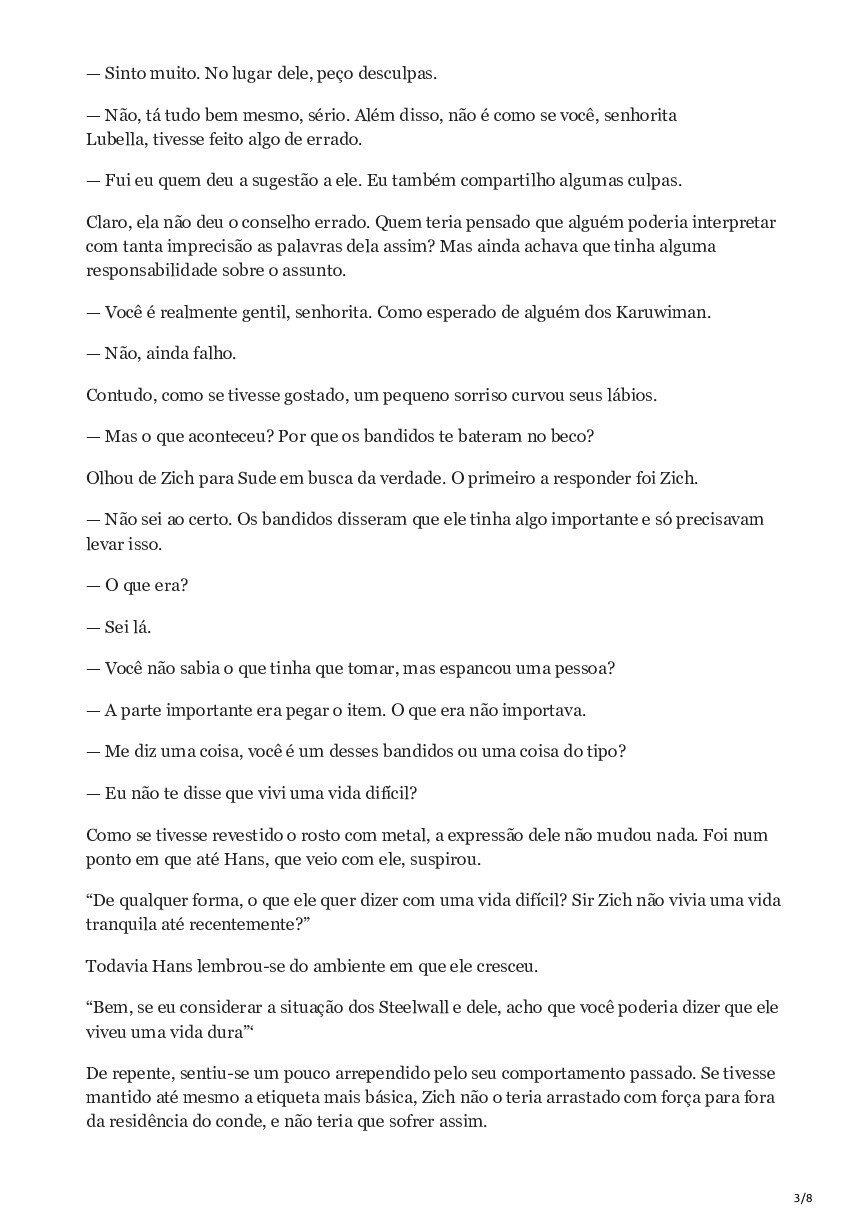 — Sinto muito. No lugar dele, peço desculpas.

— Não, tá tudo bem mesmo, sério. Além disso, não é como se você, senhorita Lubella, tivesse feito algo de errado.

— Fui eu quem deu a sugestão a ele. Eu também compartilho algumas culpas.

Claro, ela não deu o conselho errado. Quem teria pensado que alguém poderia interpretar com tanta imprecisão as palavras dela assim? Mas ainda achava que tinha alguma responsabilidade sobre o assunto.

— Você é realmente gentil, senhorita. Como esperado de alguém dos Karuwiman.

— Não, ainda falho.

Contudo, como se tivesse gostado, um pequeno sorriso curvou seus lábios.

— Mas o que aconteceu? Por que os bandidos te bateram no beco?

Olhou de Zich para Sude em busca da verdade. O primeiro a responder foi Zich.

— Não sei ao certo. Os bandidos disseram que ele tinha algo importante e só precisavam levar isso.

— O que era?

— Sei lá.

— Você não sabia o que tinha que tomar, mas espancou uma pessoa?

— A parte importante era pegar o item. O que era não importava.

— Me diz uma coisa, você é um desses bandidos ou uma coisa do tipo?

— Eu não te disse que vivi uma vida difícil?

Como se tivesse revestido o rosto com metal, a expressão dele não mudou nada. Foi num ponto em que até Hans, que veio com ele, suspirou.

“De qualquer forma, o que ele quer dizer com uma vida difícil? Sir Zich não vivia uma vida tranquila até recentemente?”

Todavia Hans lembrou-se do ambiente em que ele cresceu.

“Bem, se eu considerar a situação dos Steelwall e dele, acho que você poderia dizer que ele viveu uma vida dura”“

De repente, sentiu-se um pouco arrependido pelo seu comportamento passado. Se tivesse mantido até mesmo a etiqueta mais básica, Zich não o teria arrastado com força para fora da residência do conde, e não teria que sofrer assim.

3/8